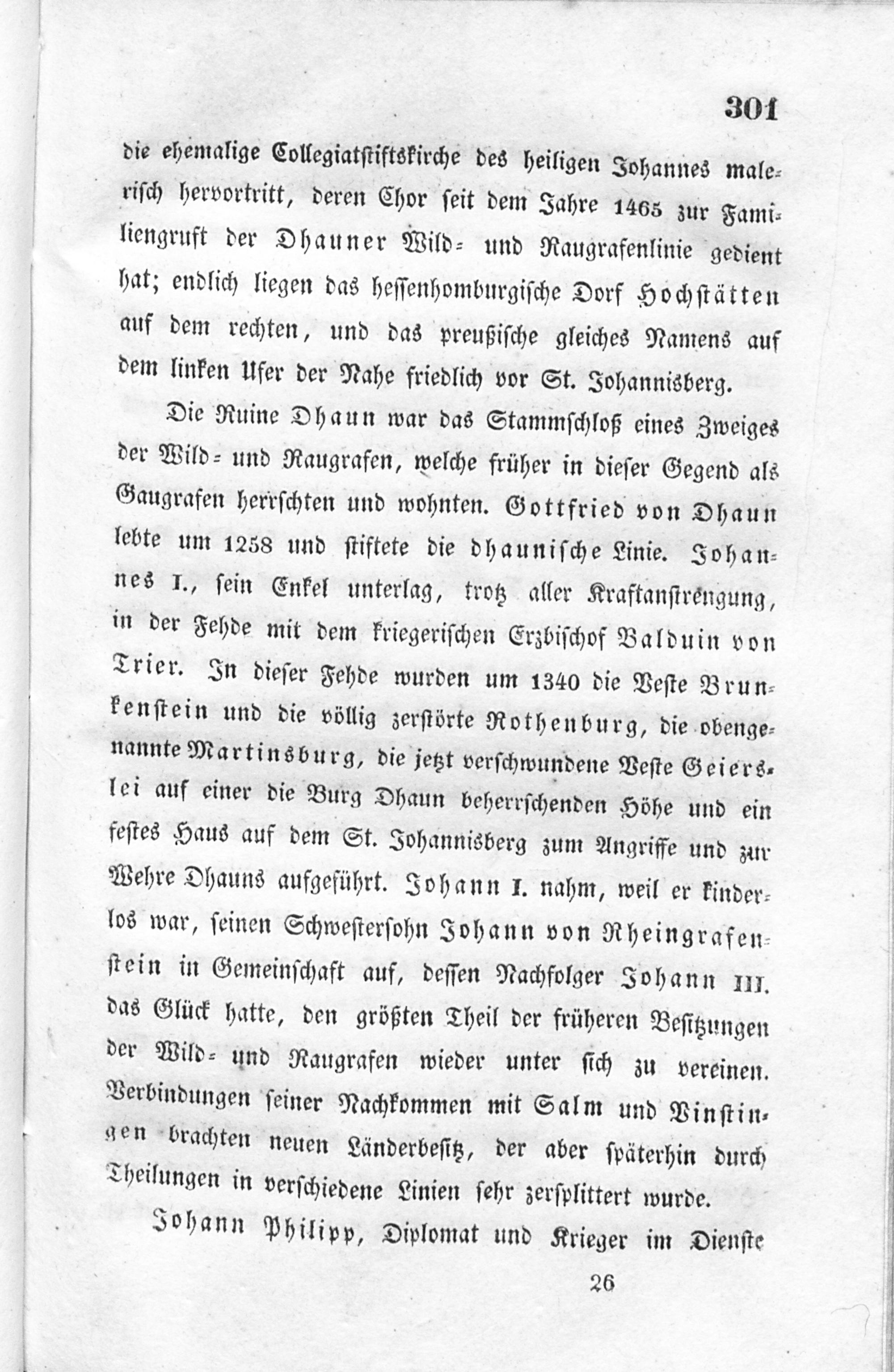 301

die ehemalige Collegiatstiftskirche des heiligen Johannes malerisch hervortritt, deren Chor seit dem Jahre 1465 zur Familiengruft der Dhauner Wild- und Raugrafenlinie gedient hat; endlich liegen das hessenhomburgische Dorf Hochstätten auf dem rechten, und das preußische gleiches Namens auf dem linken Ufer der Nahe friedlich vor St. Johannisberg.

Die Ruine Dhaun war das Stammschloß eines Zweiges der Wild- und Raugrafen, welche früher in dieser Gegend als Gaugrafen herrschten und wohnten. Gottfried von Dhaun lebte um 1258 und stiftete die dhaunische Linie. Johannes I., sein Enkel unterlag, trotz aller Kraftanstrengung, in der Fehde mit dem kriegerischen Erzbischof Balduin von Trier. In dieser Fehde wurden um 1340 die Veste Brunkenstein und die völlig zerstörte Rothenburg, die obengenannte Martinsburg, die jetzt verschwundene Veste Geierslei auf einer die Burg Dhaun beherrschenden Höhe und ein festes Haus auf dem St. Johannisberg zum Angriffe und zur Wehre Dhauns aufgeführt. Johann I. nahm, weil er kinderlos war, seinen Schwestersohn Johann von Rheingrafenstein in Gemeinschaft auf, dessen Nachfolger Johann III. das Glück hatte, den größten Theil der früheren Besitzungen der Wild- und Raugrafen wieder unter sich zu vereinen. Verbindungen seiner Nachkommen mit Salm und Vinstingen brachten neuen Länderbesitz, der aber späterhin durch Theilungen in verschiedene Linien sehr zersplittert wurde.

Johann Philipp, Diplomat und Krieger im Dienste

26